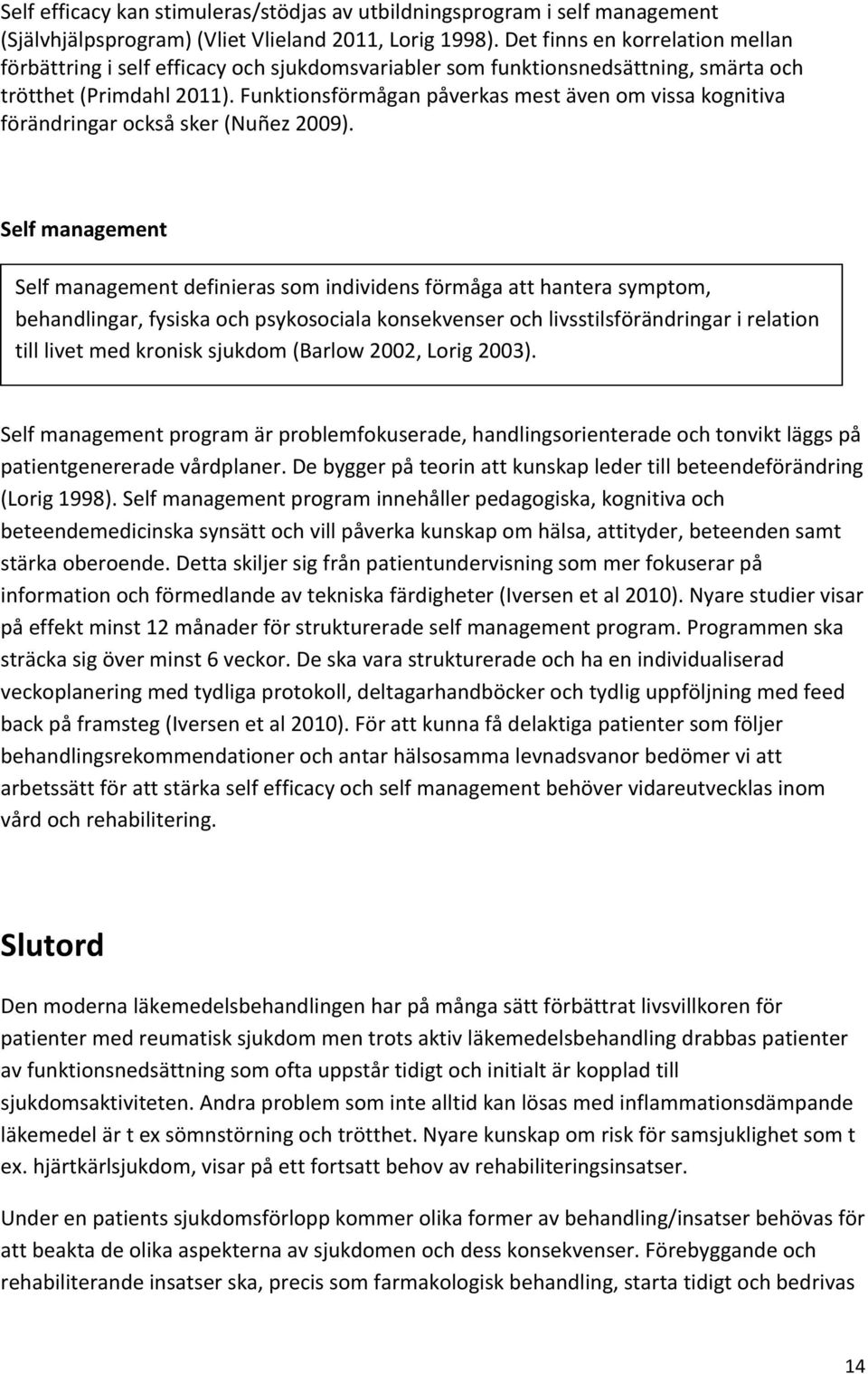 Self efficacy kan stimuleras/stödjas av utbildningsprogram i self management (Självhjälpsprogram) (Vliet Vlieland 2011, Lorig 1998). Det finns en korrelation mellan förbättring i self efficacy och sjukdomsvariabler som funktionsnedsättning, smärta och trötthet (Primdahl 2011). Funktionsförmågan påverkas mest även om vissa kognitiva förändringar också sker (Nuñez 2009).

Self management

Self management definieras som individens förmåga att hantera symptom, behandlingar, fysiska och psykosociala konsekvenser och livsstilsförändringar i relation till livet med kronisk sjukdom (Barlow 2002, Lorig 2003).

Self management program är problemfokuserade, handlingsorienterade och tonvikt läggs på patientgenererade vårdplaner. De bygger på teorin att kunskap leder till beteendeförändring (Lorig 1998). Self management program innehåller pedagogiska, kognitiva och beteendemedicinska synsätt och vill påverka kunskap om hälsa, attityder, beteenden samt stärka oberoende. Detta skiljer sig från patientundervisning som mer fokuserar på information och förmedlande av tekniska färdigheter (Iversen et al 2010). Nyare studier visar på effekt minst 12 månader för strukturerade self management program. Programmen ska sträcka sig över minst 6 veckor. De ska vara strukturerade och ha en individualiserad veckoplanering med tydliga protokoll, deltagarhandböcker och tydlig uppföljning med feed back på framsteg (Iversen et al 2010). För att kunna få delaktiga patienter som följer behandlingsrekommendationer och antar hälsosamma levnadsvanor bedömer vi att arbetssätt för att stärka self efficacy och self management behöver vidareutvecklas inom vård och rehabilitering.

Slutord

Den moderna läkemedelsbehandlingen har på många sätt förbättrat livsvillkoren för patienter med reumatisk sjukdom men trots aktiv läkemedelsbehandling drabbas patienter av funktionsnedsättning som ofta uppstår tidigt och initialt är kopplad till sjukdomsaktiviteten. Andra problem som inte alltid kan lösas med inflammationsdämpande läkemedel är t ex sömnstörning och trötthet. Nyare kunskap om risk för samsjuklighet som t ex. hjärtkärlsjukdom, visar på ett fortsatt behov av rehabiliteringsinsatser.

Under en patients sjukdomsförlopp kommer olika former av behandling/insatser behövas för att beakta de olika aspekterna av sjukdomen och dess konsekvenser. Förebyggande och rehabiliterande insatser ska, precis som farmakologisk behandling, starta tidigt och bedrivas

14